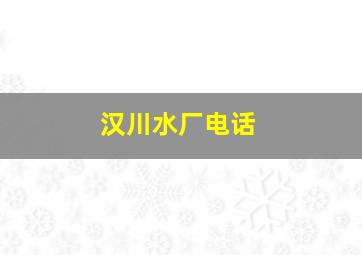 汉川水厂电话